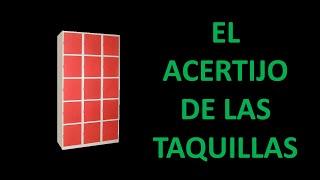 EL ACERTIJO DE LAS TAQUILLAS